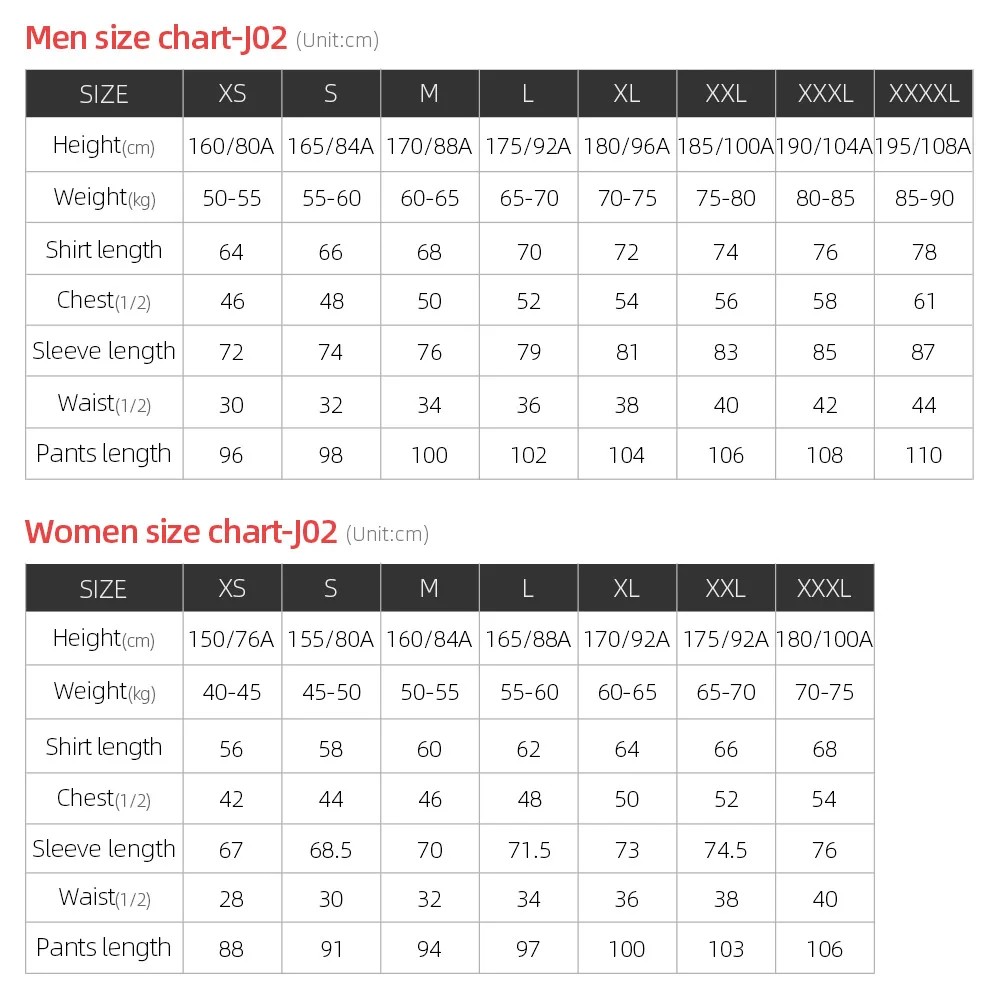 Men size chart-J02 (Unit:cm)

| SIZE | XS | S | M | L | XL | XXL | XXXL | XXXXL |
|---|---|---|---|---|---|---|---|---|
| Height(cm) | 160/80A | 165/84A | 170/88A | 175/92A | 180/96A | 185/100A | 190/104A | 195/108A |
| Weight(kg) | 50-55 | 55-60 | 60-65 | 65-70 | 70-75 | 75-80 | 80-85 | 85-90 |
| Shirt length | 64 | 66 | 68 | 70 | 72 | 74 | 76 | 78 |
| Chest(1/2) | 46 | 48 | 50 | 52 | 54 | 56 | 58 | 61 |
| Sleeve length | 72 | 74 | 76 | 79 | 81 | 83 | 85 | 87 |
| Waist(1/2) | 30 | 32 | 34 | 36 | 38 | 40 | 42 | 44 |
| Pants length | 96 | 98 | 100 | 102 | 104 | 106 | 108 | 110 |

Women size chart-J02 (Unit:cm)

| SIZE | XS | S | M | L | XL | XXL | XXXL |
|---|---|---|---|---|---|---|---|
| Height(cm) | 150/76A | 155/80A | 160/84A | 165/88A | 170/92A | 175/92A | 180/100A |
| Weight(kg) | 40-45 | 45-50 | 50-55 | 55-60 | 60-65 | 65-70 | 70-75 |
| Shirt length | 56 | 58 | 60 | 62 | 64 | 66 | 68 |
| Chest(1/2) | 42 | 44 | 46 | 48 | 50 | 52 | 54 |
| Sleeve length | 67 | 68.5 | 70 | 71.5 | 73 | 74.5 | 76 |
| Waist(1/2) | 28 | 30 | 32 | 34 | 36 | 38 | 40 |
| Pants length | 88 | 91 | 94 | 97 | 100 | 103 | 106 |